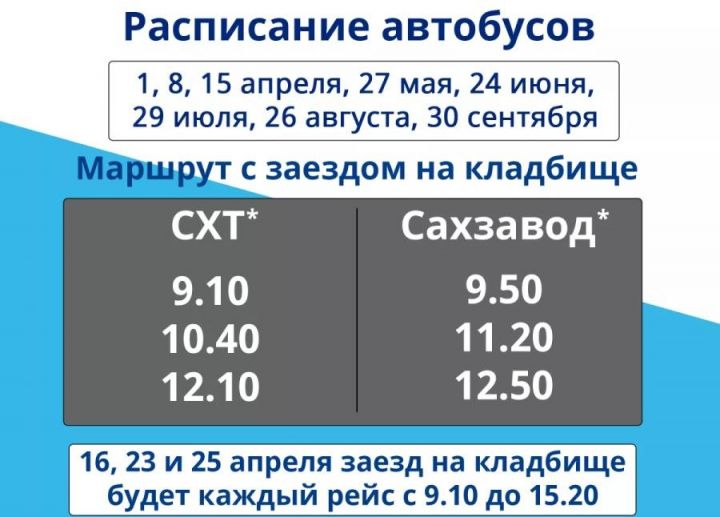 Расписание автобусов

1, 8, 15 апреля, 27 мая, 24 июня, 29 июля, 26 августа, 30 сентября

Маршрут с заездом на кладбище

| СХТ* | Сахзавод* |
|---|---|
| 9.10 | 9.50 |
| 10.40 | 11.20 |
| 12.10 | 12.50 |

16, 23 и 25 апреля заезд на кладбище будет каждый рейс с 9.10 до 15.20